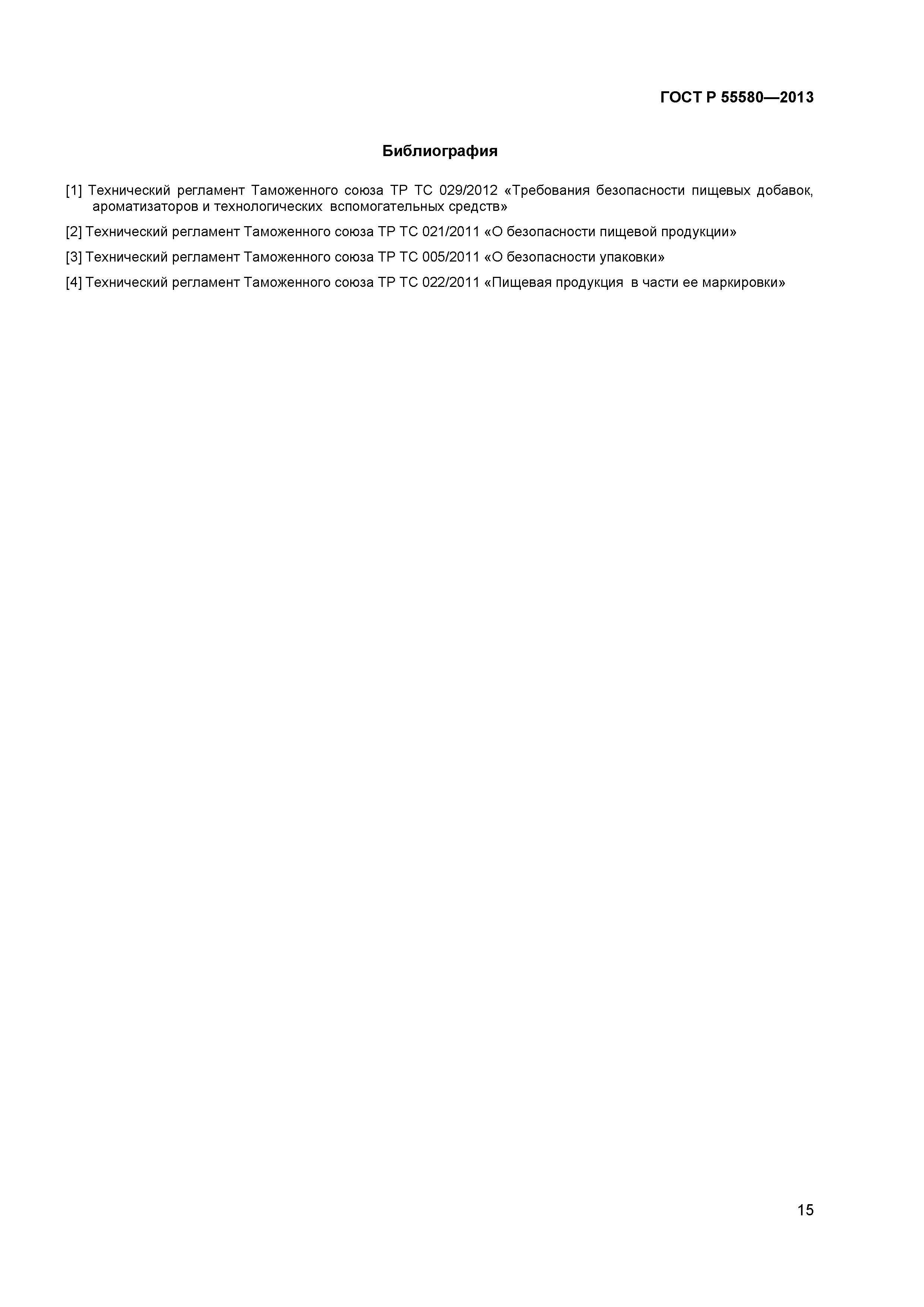 ГОСТ Р 55580—2013

Библиография

[1] Технический регламент Таможенного союза ТР ТС 029/2012 «Требования безопасности пищевых добавок, ароматизаторов и технологических вспомогательных средств»

[2] Технический регламент Таможенного союза ТР ТС 021/2011 «О безопасности пищевой продукции»

[3] Технический регламент Таможенного союза ТР ТС 005/2011 «О безопасности упаковки»

[4] Технический регламент Таможенного союза ТР ТС 022/2011 «Пищевая продукция в части ее маркировки»

15